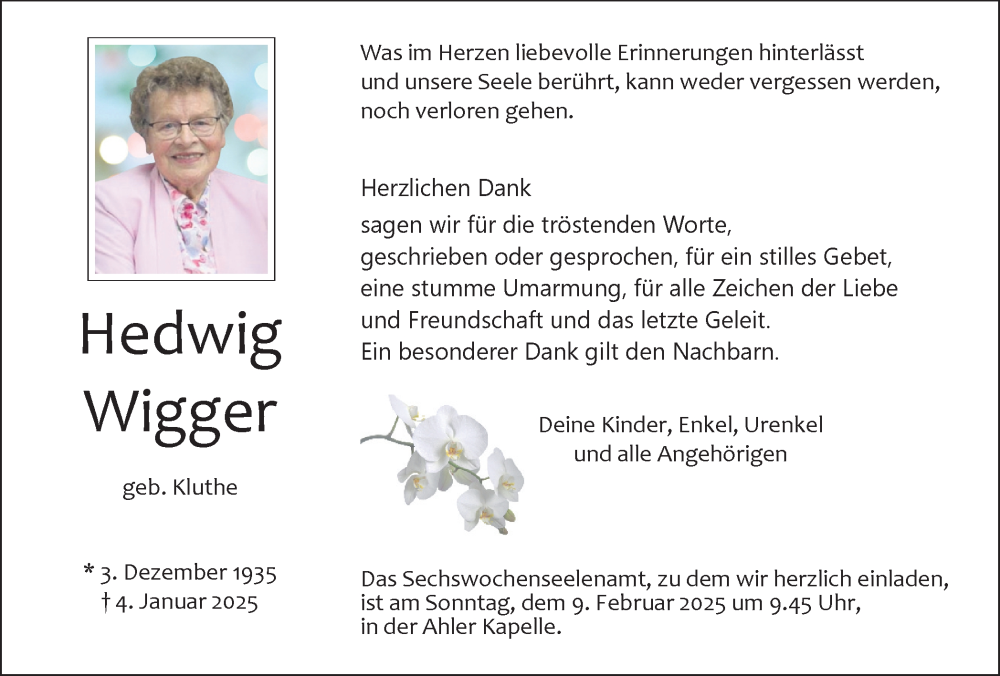 Hedwig
Wigger

geb. Kluthe

* 3. Dezember 1935
† 4. Januar 2025

Was im Herzen liebevolle Erinnerungen hinterlässt und unsere Seele berührt, kann weder vergessen werden, noch verloren gehen.

Herzlichen Dank
sagen wir für die tröstenden Worte,
geschrieben oder gesprochen, für ein stilles Gebet,
eine stumme Umarmung, für alle Zeichen der Liebe
und Freundschaft und das letzte Geleit.
Ein besonderer Dank gilt den Nachbarn.

Deine Kinder, Enkel, Urenkel
und alle Angehörigen

Das Sechswochenseelenamt, zu dem wir herzlich einladen, ist am Sonntag, dem 9. Februar 2025 um 9.45 Uhr, in der Ahler Kapelle.